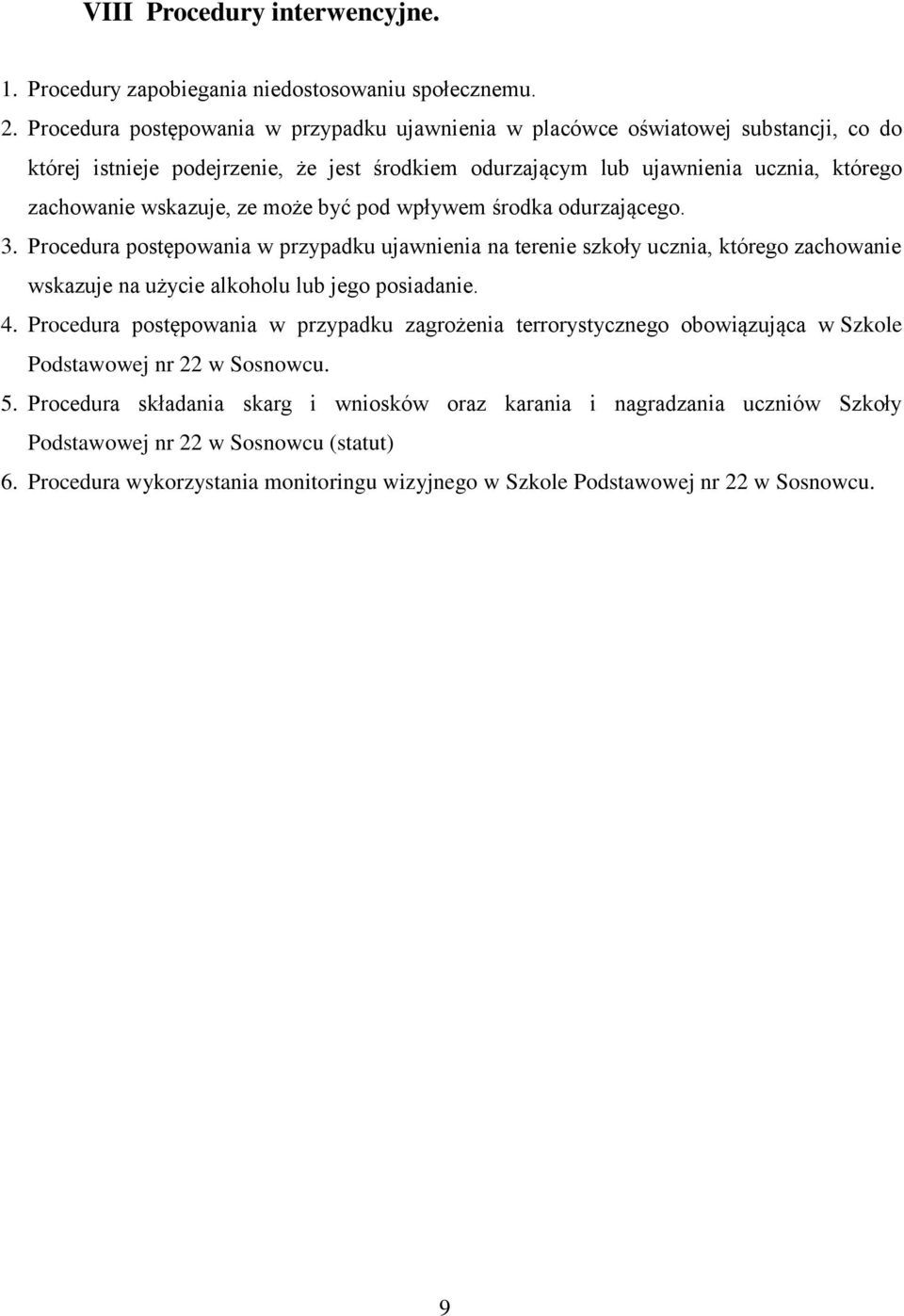 VIII Procedury interwencyjne.

1. Procedury zapobiegania niedostosowaniu społecznemu.

2. Procedura postępowania w przypadku ujawnienia w placówce oświatowej substancji, co do której istnieje podejrzenie, że jest środkiem odurzającym lub ujawnienia ucznia, którego zachowanie wskazuje, ze może być pod wpływem środka odurzającego.

3. Procedura postępowania w przypadku ujawnienia na terenie szkoły ucznia, którego zachowanie wskazuje na użycie alkoholu lub jego posiadanie.

4. Procedura postępowania w przypadku zagrożenia terrorystycznego obowiązująca w Szkole Podstawowej nr 22 w Sosnowcu.

5. Procedura składania skarg i wniosków oraz karania i nagradzania uczniów Szkoły Podstawowej nr 22 w Sosnowcu (statut)

6. Procedura wykorzystania monitoringu wizyjnego w Szkole Podstawowej nr 22 w Sosnowcu.

9